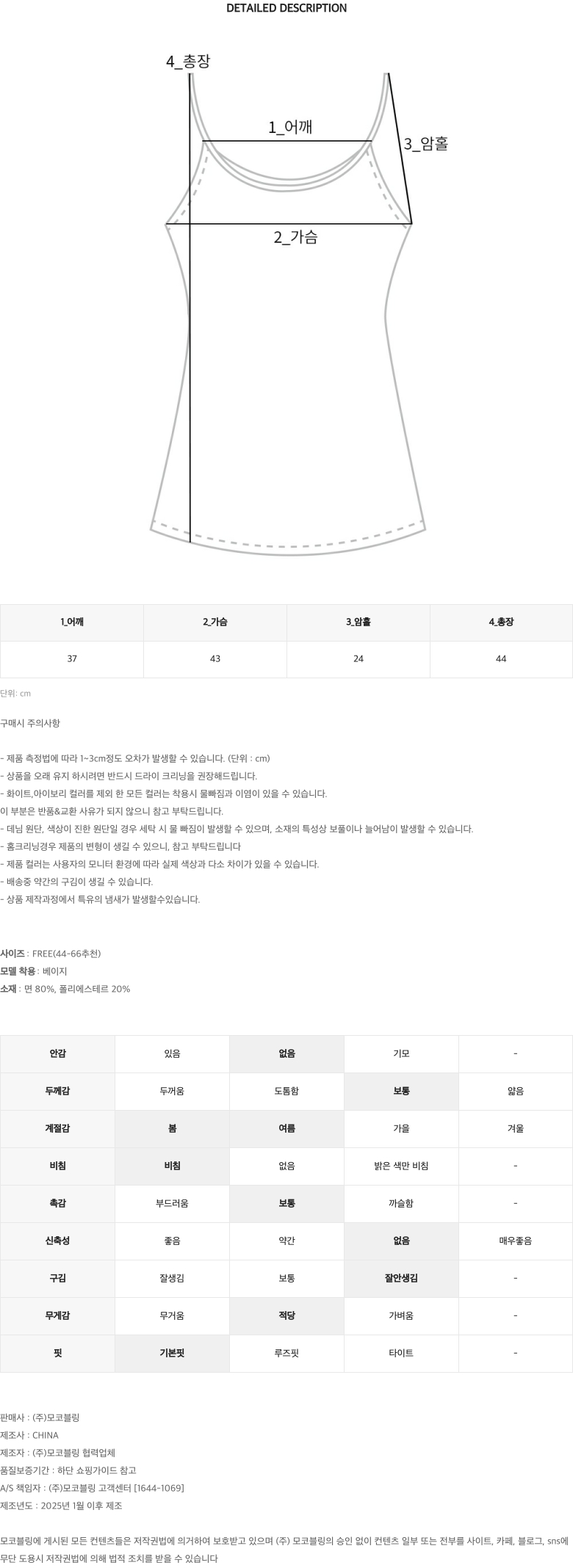 DETAILED DESCRIPTION

4_총장

1_어깨

3_암홀

2_가슴

| 1_어깨 | 2_가슴 | 3_암홀 | 4_총장 |
|---|---|---|---|
| 37 | 43 | 24 | 44 |

단위: cm

구매시 주의사항

- 제품 측정법에 따라 1~3cm정도 오차가 발생할 수 있습니다. (단위 : cm)
- 상품을 오래 유지 하시려면 반드시 드라이 크리닝을 권장해드립니다.
- 화이트,아이보리 컬러를 제외 한 모든 컬러는 착용시 물빠짐과 이염이 있을 수 있습니다.
이 부분은 반품&교환 사유가 되지 않으니 참고 부탁드립니다.
- 데님 원단, 색상이 진한 원단일 경우 세탁 시 물 빠짐이 발생할 수 있으며, 소재의 특성상 보풀이나 늘어남이 발생할 수 있습니다.
- 홈크리닝경우 제품의 변형이 생길 수 있으니, 참고 부탁드립니다
- 제품 컬러는 사용자의 모니터 환경에 따라 실제 색상과 다소 차이가 있을 수 있습니다.
- 배송중 약간의 구김이 생길 수 있습니다.
- 상품 제작과정에서 특유의 냄새가 발생할수있습니다.

사이즈 : FREE(44-66추천)
모델 착용 : 베이지
소재 : 면 80%, 폴리에스테르 20%

| 안감 | 있음 | 없음 | 기모 | - |
|---|---|---|---|---|
| 두께감 | 두꺼움 | 도톰함 | 보통 | 얇음 |
| 계절감 | 봄 | 여름 | 가을 | 겨울 |
| 비침 | 비침 | 없음 | 밝은 색만 비침 | - |
| 촉감 | 부드러움 | 보통 | 까슬함 | - |
| 신축성 | 좋음 | 약간 | 없음 | 매우좋음 |
| 구김 | 잘생김 | 보통 | 잘안생김 | - |
| 무게감 | 무거움 | 적당 | 가벼움 | - |
| 핏 | 기본핏 | 루즈핏 | 타이트 | - |

판매사 : (주)모코블링
제조사 : CHINA
제조자 : (주)모코블링 협력업체
품질보증기간 : 하단 쇼핑가이드 참고
A/S 책임자 : (주)모코블링 고객센터 [1644-1069]
제조년도 : 2025년 1월 이후 제조

모코블링에 게시된 모든 컨텐츠들은 저작권법에 의거하여 보호받고 있으며 (주) 모코블링의 승인 없이 컨텐츠 일부 또는 전부를 사이트, 카페, 블로그, sns에 무단 도용시 저작권법에 의해 법적 조치를 받을 수 있습니다